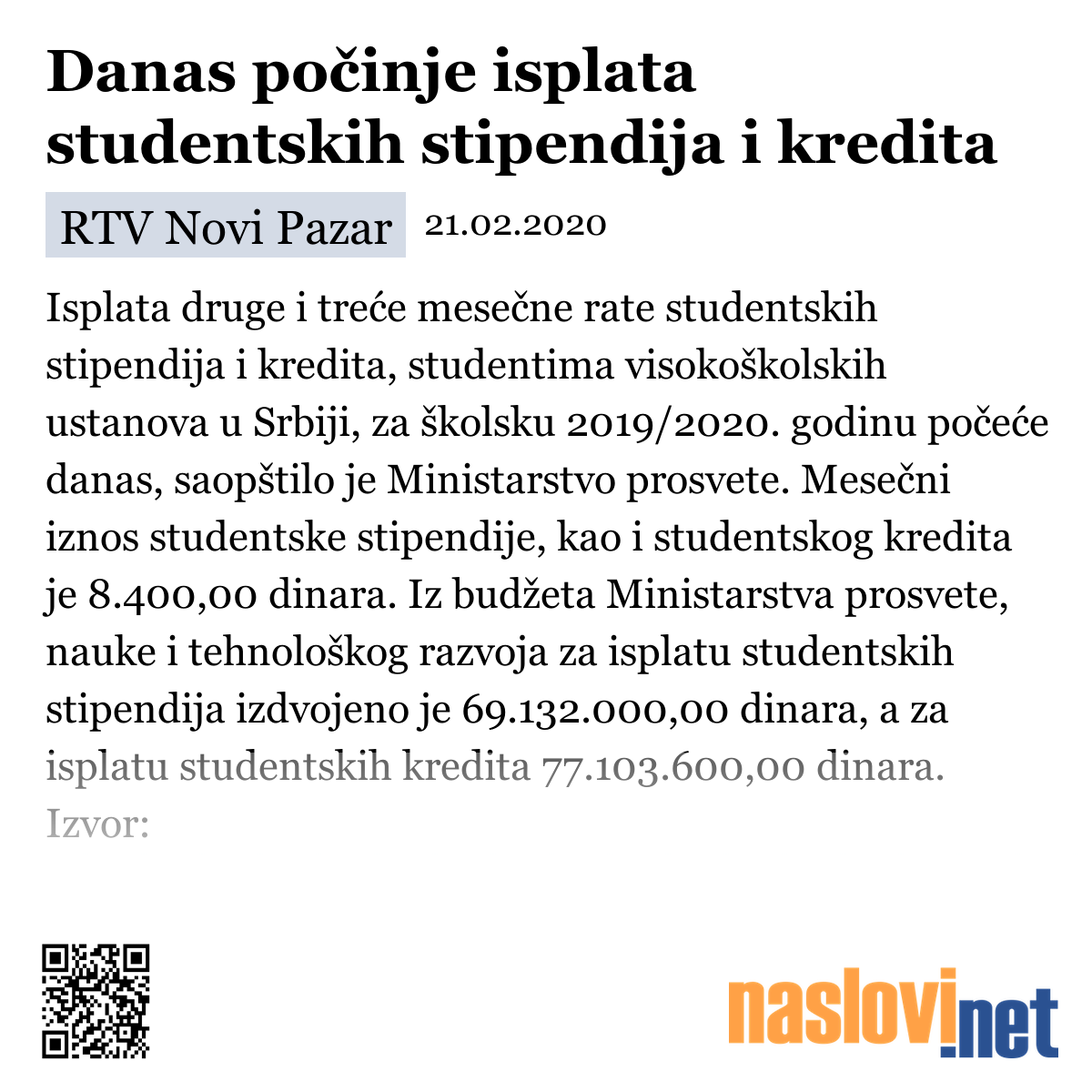 Danas počinje isplata studentskih stipendija i kredita

RTV Novi Pazar 21.02.2020

Isplata druge i treće mesečne rate studentskih stipendija i kredita, studentima visokoškolskih ustanova u Srbiji, za školsku 2019/2020. godinu počeće danas, saopštilo je Ministarstvo prosvete. Mesečni iznos studentske stipendije, kao i studentskog kredita je 8.400,00 dinara. Iz budžeta Ministarstva prosvete, nauke i tehnološkog razvoja za isplatu studentskih stipendija izdvojeno je 69.132.000,00 dinara, a za isplatu studentskih kredita 77.103.600,00 dinara. Izvor:

naslovi.net